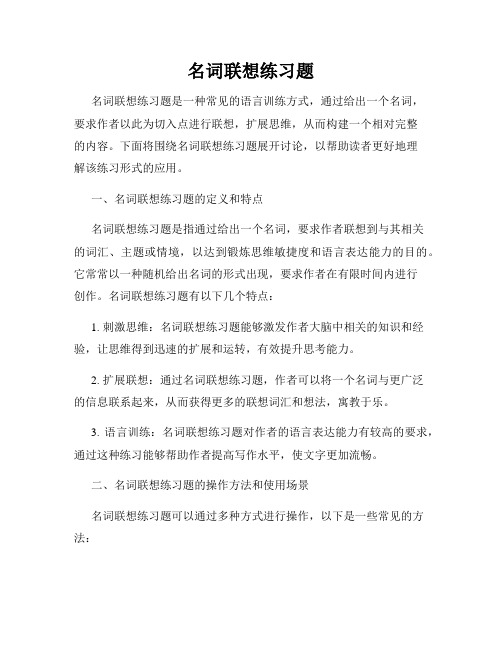 名词联想练习题

名词联想练习题是一种常见的语言训练方式，通过给出一个名词，要求作者以此为切入点进行联想，扩展思维，从而构建一个相对完整的内容。下面将围绕名词联想练习题展开讨论，以帮助读者更好地理解该练习形式的应用。

一、名词联想练习题的定义和特点

名词联想练习题是指通过给出一个名词，要求作者联想到与其相关的词汇、主题或情境，以达到锻炼思维敏捷度和语言表达能力的目的。它常常以一种随机给出名词的形式出现，要求作者在有限时间内进行创作。名词联想练习题有以下几个特点：

1. 刺激思维：名词联想练习题能够激发作者大脑中相关的知识和经验，让思维得到迅速的扩展和运转，有效提升思考能力。

2. 扩展联想：通过名词联想练习题，作者可以将一个名词与更广泛的信息联系起来，从而获得更多的联想词汇和想法，寓教于乐。

3. 语言训练：名词联想练习题对作者的语言表达能力有较高的要求，通过这种练习能够帮助作者提高写作水平，使文字更加流畅。

二、名词联想练习题的操作方法和使用场景

名词联想练习题可以通过多种方式进行操作，以下是一些常见的方法：